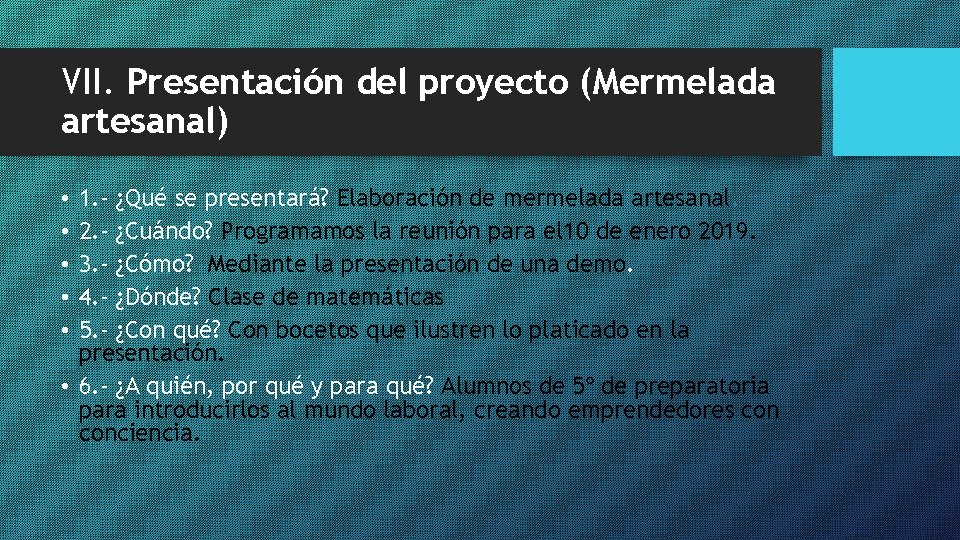 VII. Presentación del proyecto (Mermelada artesanal)

• 1.- ¿Qué se presentará? Elaboración de mermelada artesanal
• 2.- ¿Cuándo? Programamos la reunión para el10 de enero 2019.
• 3.- ¿Cómo? Mediante la presentación de una demo.
• 4.- ¿Dónde? Clase de matemáticas
• 5.- ¿Con qué? Con bocetos que ilustren lo platicado en la presentación.
• 6.- ¿A quién, por qué y para qué? Alumnos de 5º de preparatoria para introducirlos al mundo laboral, creando emprendedores con conciencia.